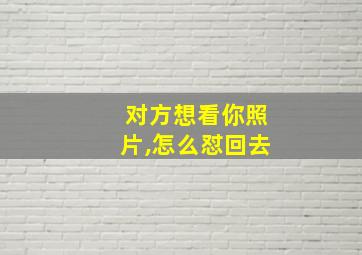 对方想看你照片,怎么怼回去